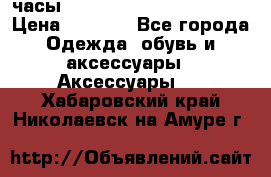 часы
Цена Все города
Одежда обувь и аксессуары
Аксессуары
Хабаровский край
Николаевск на Амуре г

http://Объявлений.сайт